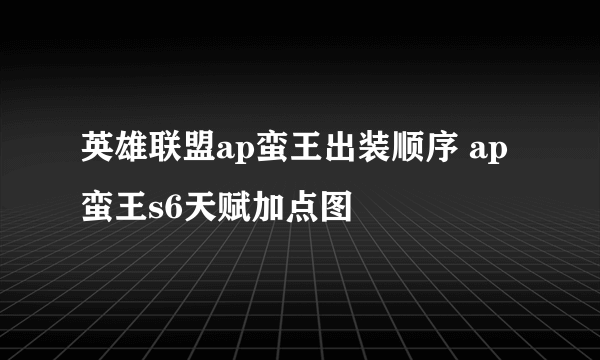 英雄联盟ap蛮王出装顺序 ap蛮王s6天赋加点图